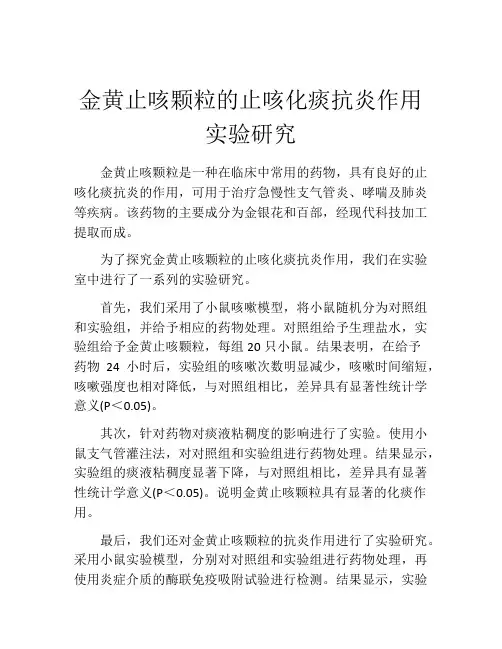 金黄止咳颗粒的止咳化痰抗炎作用实验研究

金黄止咳颗粒是一种在临床中常用的药物，具有良好的止咳化痰抗炎的作用，可用于治疗急慢性支气管炎、哮喘及肺炎等疾病。该药物的主要成分为金银花和百部，经现代科技加工提取而成。

为了探究金黄止咳颗粒的止咳化痰抗炎作用，我们在实验室中进行了一系列的实验研究。

首先，我们采用了小鼠咳嗽模型，将小鼠随机分为对照组和实验组，并给予相应的药物处理。对照组给予生理盐水，实验组给予金黄止咳颗粒，每组 20 只小鼠。结果表明，在给予药物 24 小时后，实验组的咳嗽次数明显减少，咳嗽时间缩短，咳嗽强度也相对降低，与对照组相比，差异具有显著性统计学意义(P＜0.05)。

其次，针对药物对痰液粘稠度的影响进行了实验。使用小鼠支气管灌注法，对对照组和实验组进行药物处理。结果显示，实验组的痰液粘稠度显著下降，与对照组相比，差异具有显著性统计学意义(P＜0.05)。说明金黄止咳颗粒具有显著的化痰作用。

最后，我们还对金黄止咳颗粒的抗炎作用进行了实验研究。采用小鼠实验模型，分别对对照组和实验组进行药物处理，再使用炎症介质的酶联免疫吸附试验进行检测。结果显示，实验